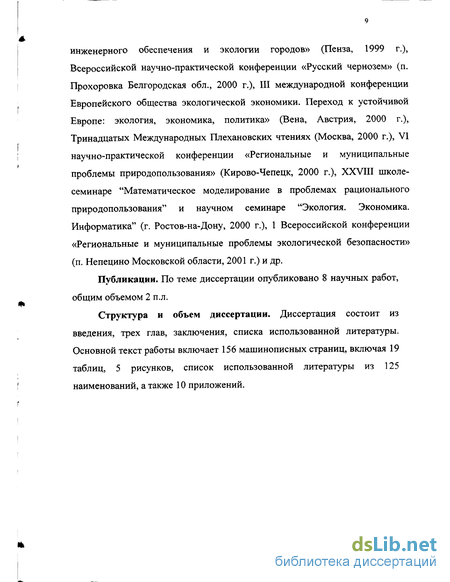 9

инженерного обеспечения и экологии городов» (Пенза, 1999 г.), Всероссийской научно-практической конференции «Русский чернозем» (п. Прохоровка Белгородская обл., 2000 г.), III международной конференции Европейского общества экологической экономики. Переход к устойчивой Европе: экология, экономика, политика» (Вена, Австрия, 2000 г.), Тринадцатых Международных Плехановских чтениях (Москва, 2000 г.), VI научно-практической конференции «Региональные и муниципальные проблемы природопользования» (Кирово-Чепецк, 2000 г.), XXVIII школе-семинаре "Математическое моделирование в проблемах рационального природопользования" и научном семинаре "Экология. Экономика. Информатика" (г. Ростов-на-Дону, 2000 г.), 1 Всероссийской конференции «Региональные и муниципальные проблемы экологической безопасности» (п. Непецино Московской области, 2001 г.) и др.

Публикации. По теме диссертации опубликовано 8 научных работ, общим объемом 2 п.л.

Структура и объем диссертации. Диссертация состоит из введения, трех глав, заключения, списка использованной литературы. Основной текст работы включает 156 машинописных страниц, включая 19 таблиц, 5 рисунков, список использованной литературы из 125 наименований, а также 10 приложений.

dsLib.net
библиотека диссертаций